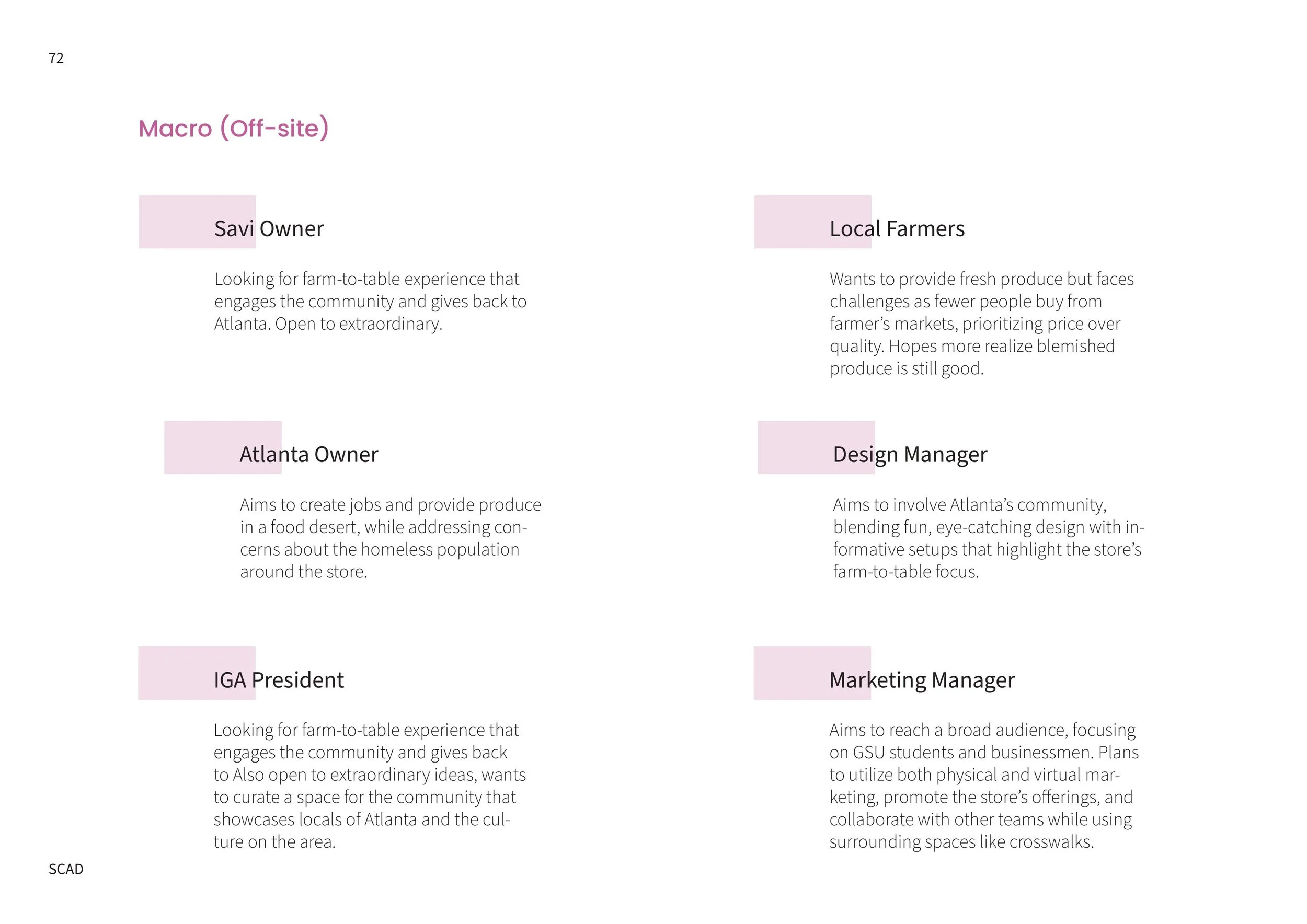 72

Macro (Off-site)

Savi Owner

Looking for farm-to-table experience that engages the community and gives back to Atlanta. Open to extraordinary.

Atlanta Owner

Aims to create jobs and provide produce in a food desert, while addressing concerns about the homeless population around the store.

IGA President

Looking for farm-to-table experience that engages the community and gives back to Also open to extraordinary ideas, wants to curate a space for the community that showcases locals of Atlanta and the culture on the area.

Local Farmers

Wants to provide fresh produce but faces challenges as fewer people buy from farmer's markets, prioritizing price over quality. Hopes more realize blemished produce is still good.

Design Manager

Aims to involve Atlanta's community, blending fun, eye-catching design with informative setups that highlight the store's farm-to-table focus.

Marketing Manager

Aims to reach a broad audience, focusing on GSU students and businessmen. Plans to utilize both physical and virtual marketing, promote the store's offerings, and collaborate with other teams while using surrounding spaces like crosswalks.

SCAD